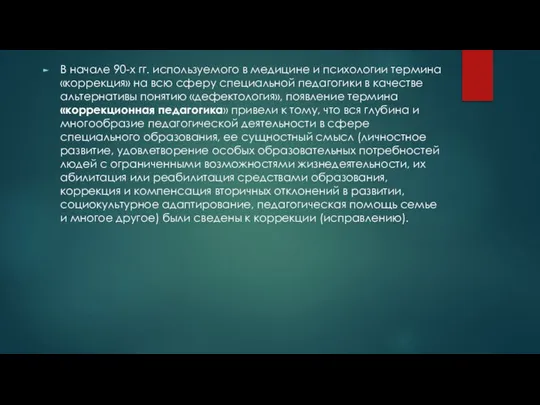 В начале 90-х гг. используемого в медицине и психологии термина «коррекция» на всю сферу специальной педагогики в качестве альтернативы понятию «дефектология», появление термина «коррекционная педагогика» привели к тому, что вся глубина и многообразие педагогической деятельности в сфере специального образования, ее сущностный смысл (личностное развитие, удовлетворение особых образовательных потребностей людей с ограниченными возможностями жизнедеятельности, их абилитация или реабилитация средствами образования, коррекция и компенсация вторичных отклонений в развитии, социокультурное адаптирование, педагогическая помощь семье и многое другое) были сведены к коррекции (исправлению).